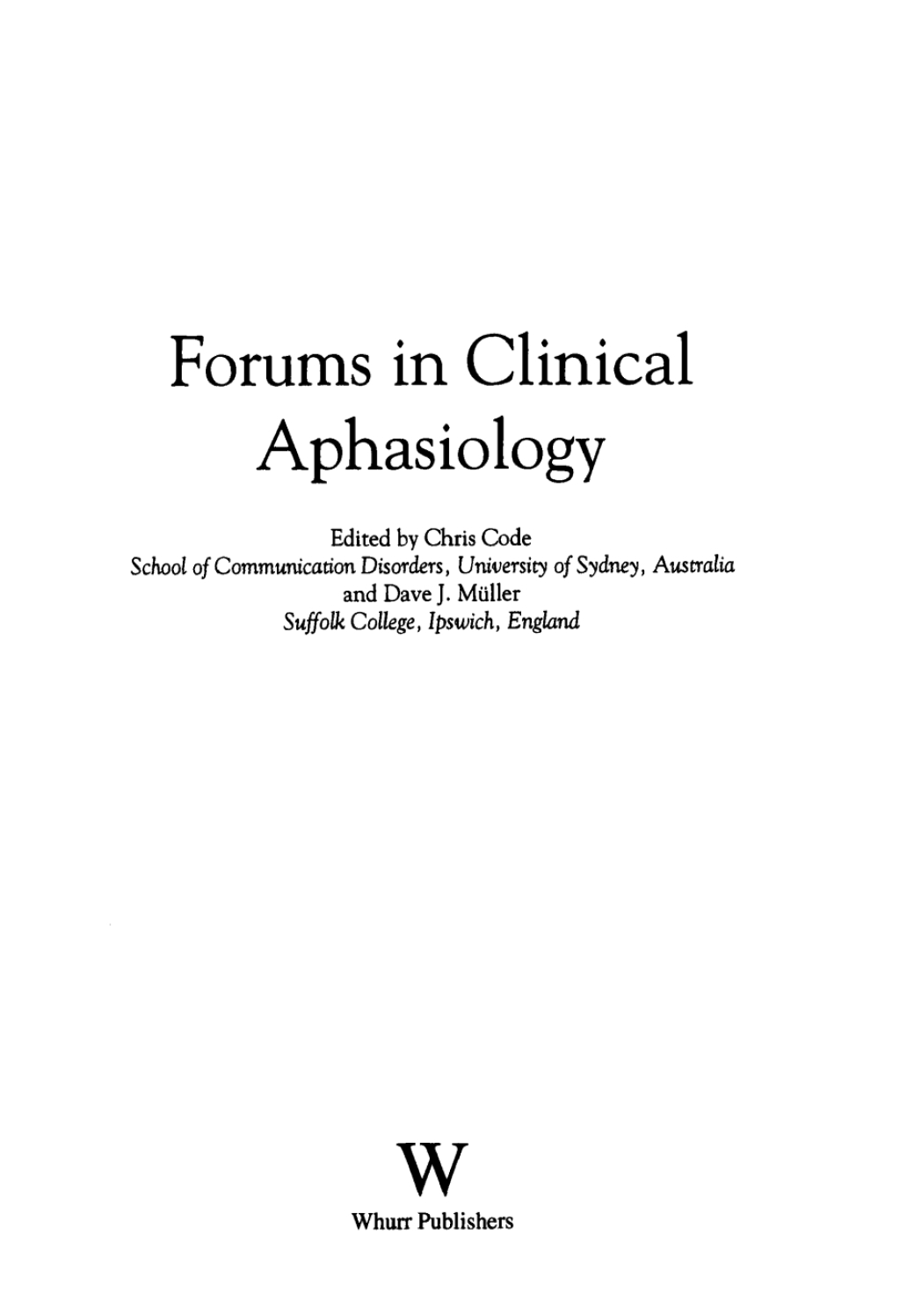 Forums in Clinical Aphasiology

Edited by Chris Code
School of Communication Disorders, University of Sydney, Australia
and Dave J. Müller
Suffolk College, Ipswich, England

W
Whurr Publishers